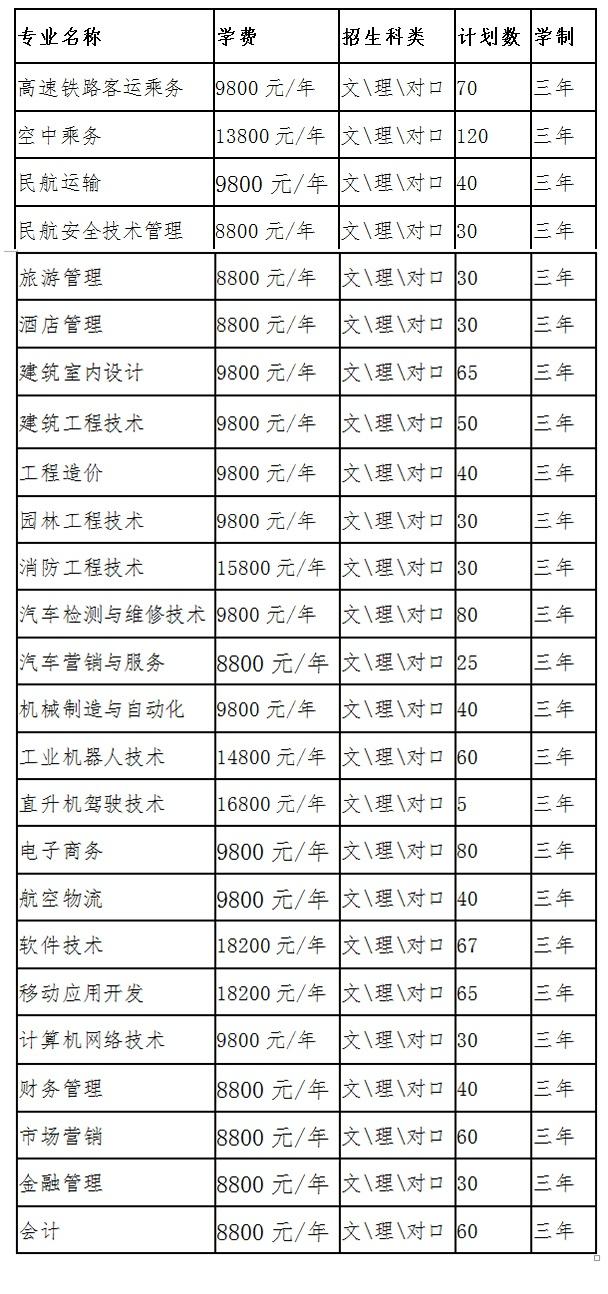 | 专业名称 | 学费 | 招生科类 | 计划数 | 学制 |
|---|---|---|---|---|
| 高速铁路客运乘务 | 9800 元/年 | 文\理\对口 | 70 | 三年 |
| 空中乘务 | 13800 元/年 | 文\理\对口 | 120 | 三年 |
| 民航运输 | 9800 元/年 | 文\理\对口 | 40 | 三年 |
| 民航安全技术管理 | 8800 元/年 | 文\理\对口 | 30 | 三年 |
| 旅游管理 | 8800 元/年 | 文\理\对口 | 30 | 三年 |
| 酒店管理 | 8800 元/年 | 文\理\对口 | 30 | 三年 |
| 建筑室内设计 | 9800 元/年 | 文\理\对口 | 65 | 三年 |
| 建筑工程技术 | 9800 元/年 | 文\理\对口 | 50 | 三年 |
| 工程造价 | 9800 元/年 | 文\理\对口 | 40 | 三年 |
| 园林工程技术 | 9800 元/年 | 文\理\对口 | 30 | 三年 |
| 消防工程技术 | 15800 元/年 | 文\理\对口 | 30 | 三年 |
| 汽车检测与维修技术 | 9800 元/年 | 文\理\对口 | 80 | 三年 |
| 汽车营销与服务 | 8800 元/年 | 文\理\对口 | 25 | 三年 |
| 机械制造与自动化 | 9800 元/年 | 文\理\对口 | 40 | 三年 |
| 工业机器人技术 | 14800 元/年 | 文\理\对口 | 60 | 三年 |
| 直升机驾驶技术 | 16800 元/年 | 文\理\对口 | 5 | 三年 |
| 电子商务 | 9800 元/年 | 文\理\对口 | 80 | 三年 |
| 航空物流 | 9800 元/年 | 文\理\对口 | 40 | 三年 |
| 软件技术 | 18200 元/年 | 文\理\对口 | 67 | 三年 |
| 移动应用开发 | 18200 元/年 | 文\理\对口 | 65 | 三年 |
| 计算机网络技术 | 9800 元/年 | 文\理\对口 | 30 | 三年 |
| 财务管理 | 8800 元/年 | 文\理\对口 | 40 | 三年 |
| 市场营销 | 8800 元/年 | 文\理\对口 | 60 | 三年 |
| 金融管理 | 8800 元/年 | 文\理\对口 | 30 | 三年 |
| 会计 | 8800 元/年 | 文\理\对口 | 60 | 三年 |